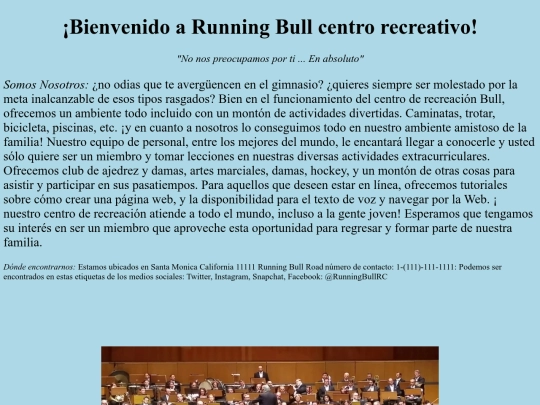 ¡Bienvenido a Running Bull centro recreativo!

"No nos preocupamos por ti ... En absoluto"

Somos Nosotros: ¿no odias que te avergüencen en el gimnasio? ¿quieres siempre ser molestado por la meta inalcanzable de esos tipos rasgados? Bien en el funcionamiento del centro de recreación Bull, ofrecemos un ambiente todo incluido con un montón de actividades divertidas. Caminatas, trotar, bicicleta, piscinas, etc. ¡y en cuanto a nosotros lo conseguimos todo en nuestro ambiente amistoso de la familia! Nuestro equipo de personal, entre los mejores del mundo, le encantará llegar a conocerle y usted sólo quiere ser un miembro y tomar lecciones en nuestras diversas actividades extracurriculares. Ofrecemos club de ajedrez y damas, artes marciales, damas, hockey, y un montón de otras cosas para asistir y participar en sus pasatiempos. Para aquellos que deseen estar en línea, ofrecemos tutoriales sobre cómo crear una página web, y la disponibilidad para el texto de voz y navegar por la Web. ¡ nuestro centro de recreación atiende a todo el mundo, incluso a la gente joven! Esperamos que tengamos su interés en ser un miembro que aproveche esta oportunidad para regresar y formar parte de nuestra familia.

Dónde encontrarnos: Estamos ubicados en Santa Monica California 11111 Running Bull Road número de contacto: 1-(111)-111-1111: Podemos ser encontrados en estas etiquetas de los medios sociales: Twitter, Instagram, Snapchat, Facebook: @RunningBullRC